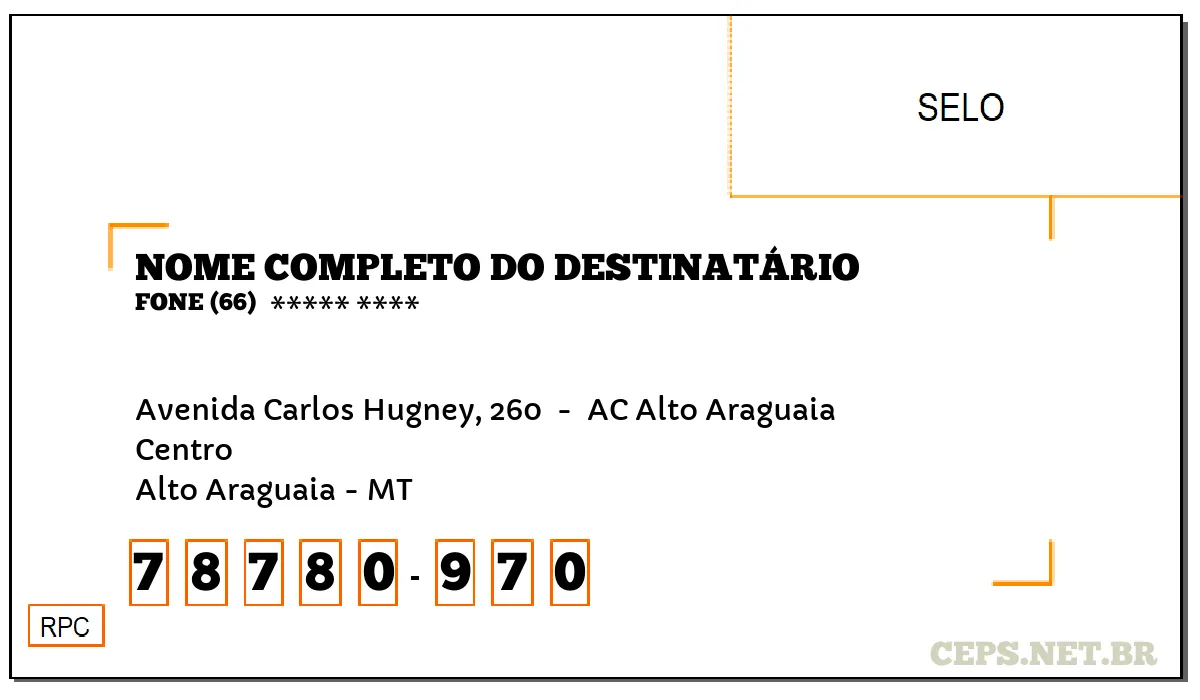 SELO

NOME COMPLETO DO DESTINATÁRIO
FONE (66) ***** ****

Avenida Carlos Hugney, 260 - AC Alto Araguaia
Centro
Alto Araguaia - MT

7 8 7 8 0 - 9 7 0

RPC

CEPS.NET.BR